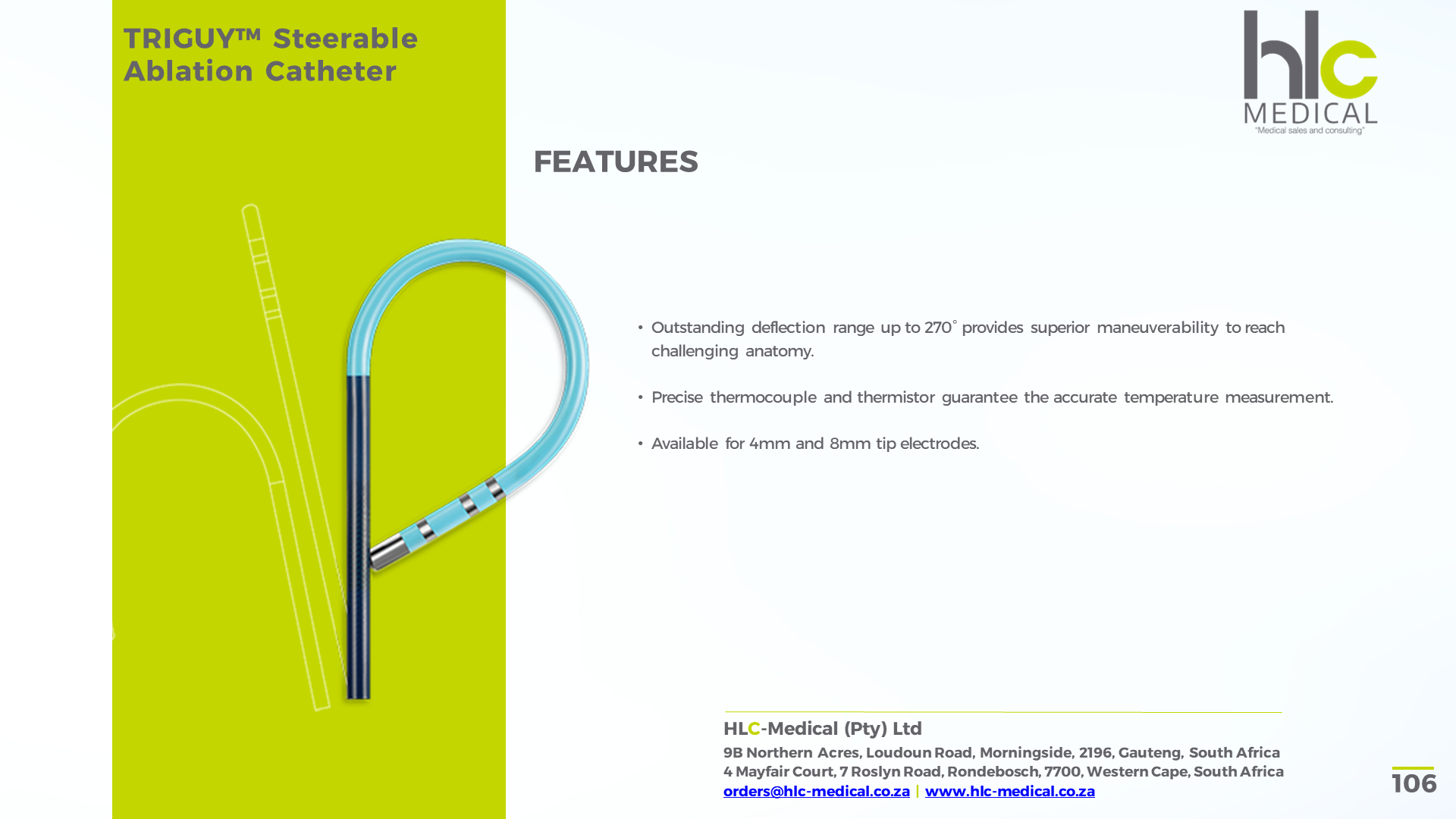 TRIGUY™ Steerable Ablation Catheter

hlc MEDICAL
"Medical sales and consulting"

FEATURES

• Outstanding deflection range up to 270° provides superior maneuverability to reach challenging anatomy.

• Precise thermocouple and thermistor guarantee the accurate temperature measurement.

• Available for 4mm and 8mm tip electrodes.

HLC-Medical (Pty) Ltd
9B Northern Acres, Loudoun Road, Morningside, 2196, Gauteng, South Africa
4 Mayfair Court, 7 Roslyn Road, Rondebosch, 7700, Western Cape, South Africa
orders@hlc-medical.co.za | www.hlc-medical.co.za

106